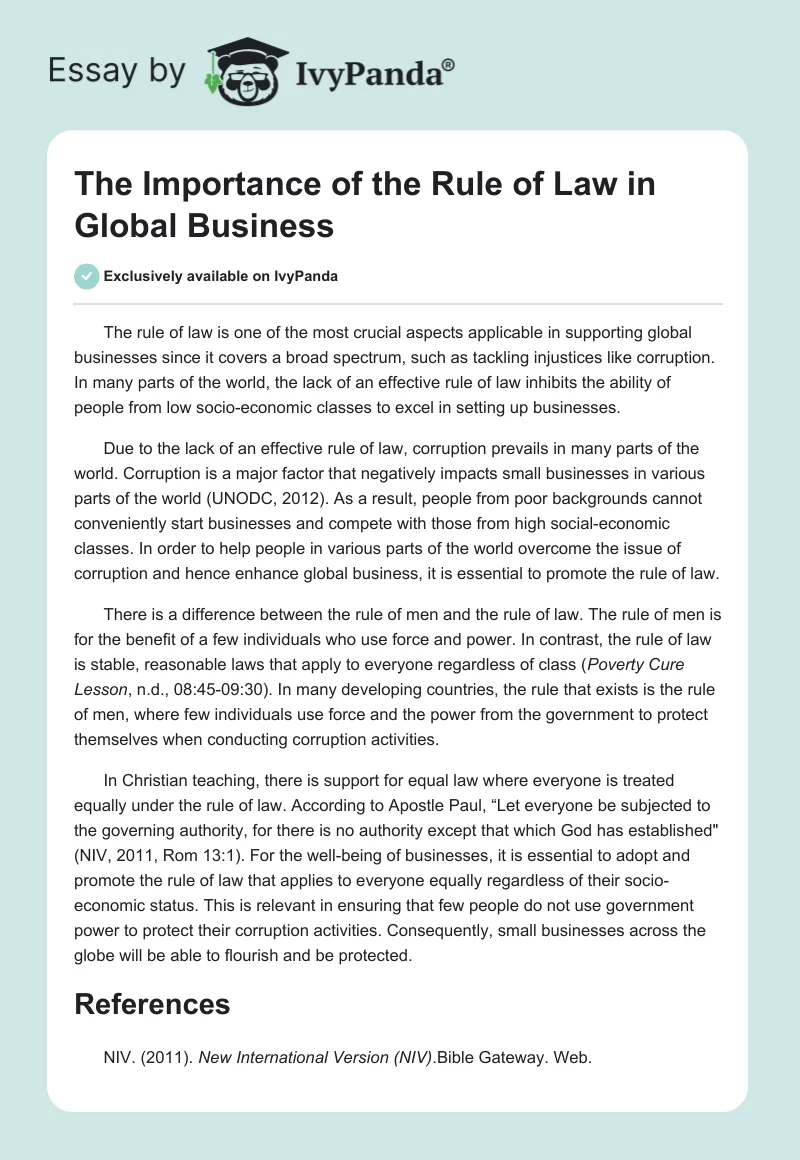 Essay by IvyPanda®

The Importance of the Rule of Law in Global Business

Exclusively available on IvyPanda

The rule of law is one of the most crucial aspects applicable in supporting global businesses since it covers a broad spectrum, such as tackling injustices like corruption. In many parts of the world, the lack of an effective rule of law inhibits the ability of people from low socio-economic classes to excel in setting up businesses.

Due to the lack of an effective rule of law, corruption prevails in many parts of the world. Corruption is a major factor that negatively impacts small businesses in various parts of the world (UNODC, 2012). As a result, people from poor backgrounds cannot conveniently start businesses and compete with those from high social-economic classes. In order to help people in various parts of the world overcome the issue of corruption and hence enhance global business, it is essential to promote the rule of law.

There is a difference between the rule of men and the rule of law. The rule of men is for the benefit of a few individuals who use force and power. In contrast, the rule of law is stable, reasonable laws that apply to everyone regardless of class (Poverty Cure Lesson, n.d., 08:45-09:30). In many developing countries, the rule that exists is the rule of men, where few individuals use force and the power from the government to protect themselves when conducting corruption activities.

In Christian teaching, there is support for equal law where everyone is treated equally under the rule of law. According to Apostle Paul, “Let everyone be subjected to the governing authority, for there is no authority except that which God has established" (NIV, 2011, Rom 13:1). For the well-being of businesses, it is essential to adopt and promote the rule of law that applies to everyone equally regardless of their socio-economic status. This is relevant in ensuring that few people do not use government power to protect their corruption activities. Consequently, small businesses across the globe will be able to flourish and be protected.

References

NIV. (2011). New International Version (NIV).Bible Gateway. Web.